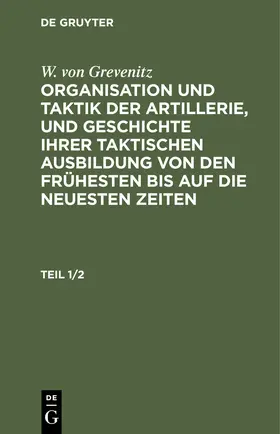 DE GRUYTER

W. von Grevenitz

ORGANISATION UND TAKTIK DER ARTILLERIE, UND GESCHICHTE IHRER TAKTISCHEN AUSBILDUNG VON DEN FRÜHESTEN BIS AUF DIE NEUESTEN ZEITEN

TEIL 1/2

DE
G